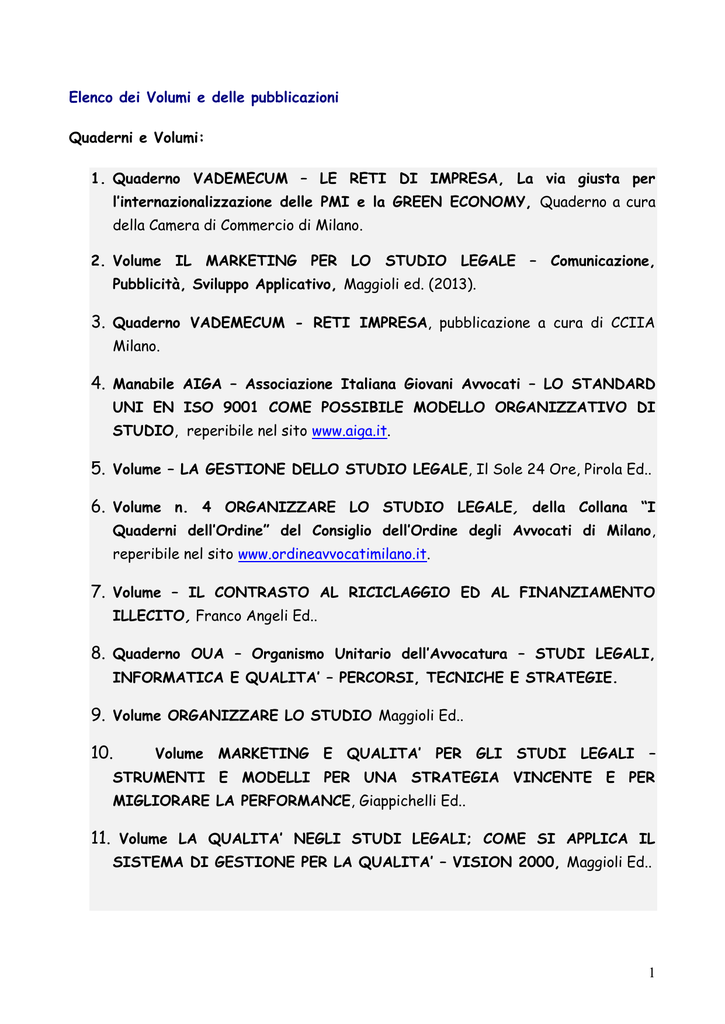 Elenco dei Volumi e delle pubblicazioni

Quaderni e Volumi:

1. Quaderno VADEMECUM – LE RETI DI IMPRESA, La via giusta per l'internazionalizzazione delle PMI e la GREEN ECONOMY, Quaderno a cura della Camera di Commercio di Milano.

2. Volume IL MARKETING PER LO STUDIO LEGALE – Comunicazione, Pubblicità, Sviluppo Applicativo, Maggioli ed. (2013).

3. Quaderno VADEMECUM - RETI IMPRESA, pubblicazione a cura di CCIIA Milano.

4. Manabile AIGA – Associazione Italiana Giovani Avvocati – LO STANDARD UNI EN ISO 9001 COME POSSIBILE MODELLO ORGANIZZATIVO DI STUDIO, reperibile nel sito www.aiga.it.

5. Volume – LA GESTIONE DELLO STUDIO LEGALE, Il Sole 24 Ore, Pirola Ed..

6. Volume n. 4 ORGANIZZARE LO STUDIO LEGALE, della Collana "I Quaderni dell'Ordine" del Consiglio dell'Ordine degli Avvocati di Milano, reperibile nel sito www.ordineavvocatimilano.it.

7. Volume – IL CONTRASTO AL RICICLAGGIO ED AL FINANZIAMENTO ILLECITO, Franco Angeli Ed..

8. Quaderno OUA – Organismo Unitario dell'Avvocatura – STUDI LEGALI, INFORMATICA E QUALITA' – PERCORSI, TECNICHE E STRATEGIE.

9. Volume ORGANIZZARE LO STUDIO Maggioli Ed..

10. Volume MARKETING E QUALITA' PER GLI STUDI LEGALI – STRUMENTI E MODELLI PER UNA STRATEGIA VINCENTE E PER MIGLIORARE LA PERFORMANCE, Giappichelli Ed..

11. Volume LA QUALITA' NEGLI STUDI LEGALI; COME SI APPLICA IL SISTEMA DI GESTIONE PER LA QUALITA' – VISION 2000, Maggioli Ed..

1